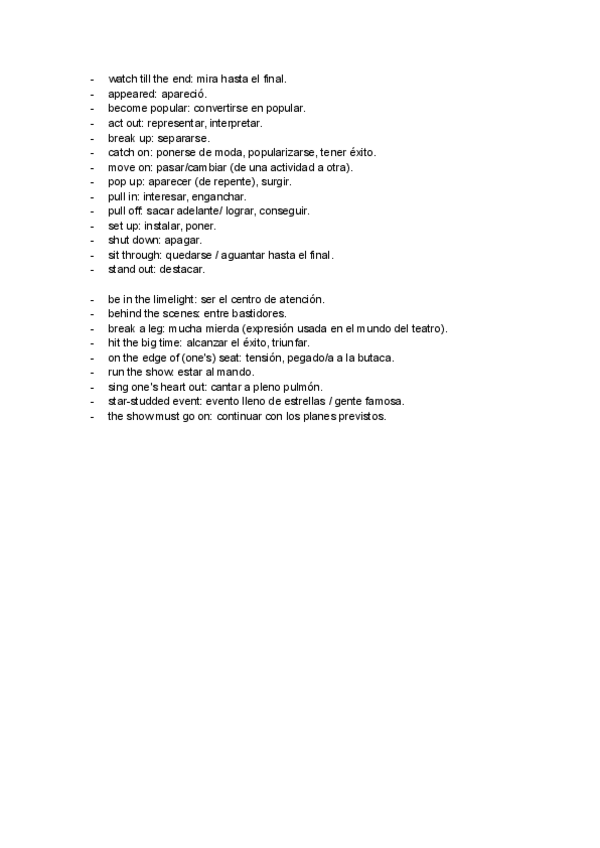 - watch till the end: mira hasta el final.
- appeared: apareció.
- become popular: convertirse en popular.
- act out: representar, interpretar.
- break up: separarse.
- catch on: ponerse de moda, popularizarse, tener éxito.
- move on: pasar/cambiar (de una actividad a otra).
- pop up: aparecer (de repente), surgir.
- pull in: interesar, enganchar.
- pull off: sacar adelante/ lograr, conseguir.
- set up: instalar, poner.
- shut down: apagar.
- sit through: quedarse / aguantar hasta el final.
- stand out: destacar.

- be in the limelight: ser el centro de atención.
- behind the scenes: entre bastidores.
- break a leg: mucha mierda (expresión usada en el mundo del teatro).
- hit the big time: alcanzar el éxito, triunfar.
- on the edge of (one's) seat: tensión, pegado/a a la butaca.
- run the show: estar al mando.
- sing one's heart out: cantar a pleno pulmón.
- star-studded event: evento lleno de estrellas / gente famosa.
- the show must go on: continuar con los planes previstos.